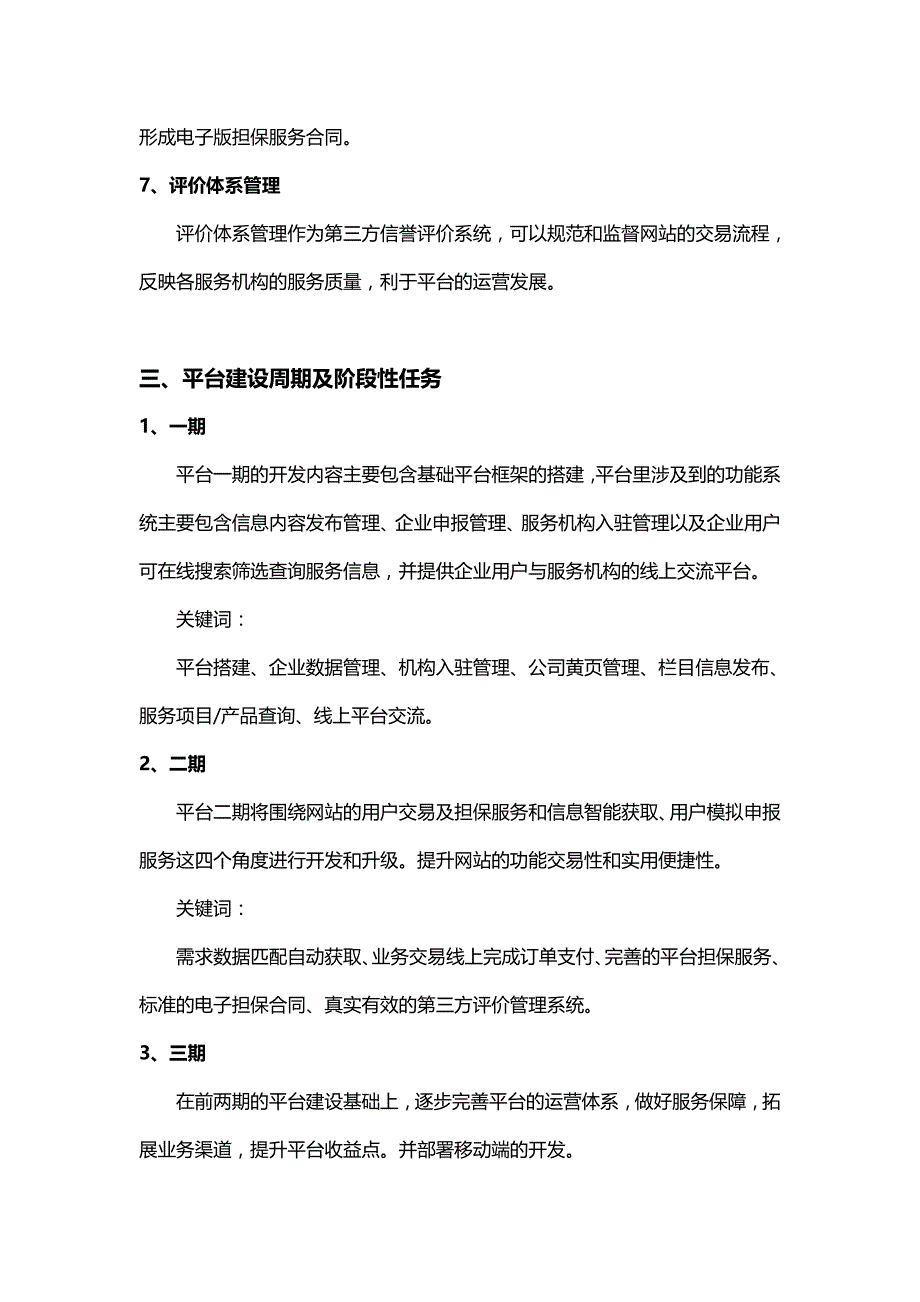 形成电子版担保服务合同。

7、评价体系管理

评价体系管理作为第三方信誉评价系统，可以规范和监督网站的交易流程，反映各服务机构的服务质量，利于平台的运营发展。

三、平台建设周期及阶段性任务

1、一期

平台一期的开发内容主要包含基础平台框架的搭建，平台里涉及到的功能系统主要包含信息内容发布管理、企业申报管理、服务机构入驻管理以及企业用户可在线搜索筛选查询服务信息，并提供企业用户与服务机构的线上交流平台。

关键词：

平台搭建、企业数据管理、机构入驻管理、公司黄页管理、栏目信息发布、服务项目/产品查询、线上平台交流。

2、二期

平台二期将围绕网站的用户交易及担保服务和信息智能获取、用户模拟申报服务这四个角度进行开发和升级。提升网站的功能交易性和实用便捷性。

关键词：

需求数据匹配自动获取、业务交易线上完成订单支付、完善的平台担保服务、标准的电子担保合同、真实有效的第三方评价管理系统。

3、三期

在前两期的平台建设基础上，逐步完善平台的运营体系，做好服务保障，拓展业务渠道，提升平台收益点。并部署移动端的开发。